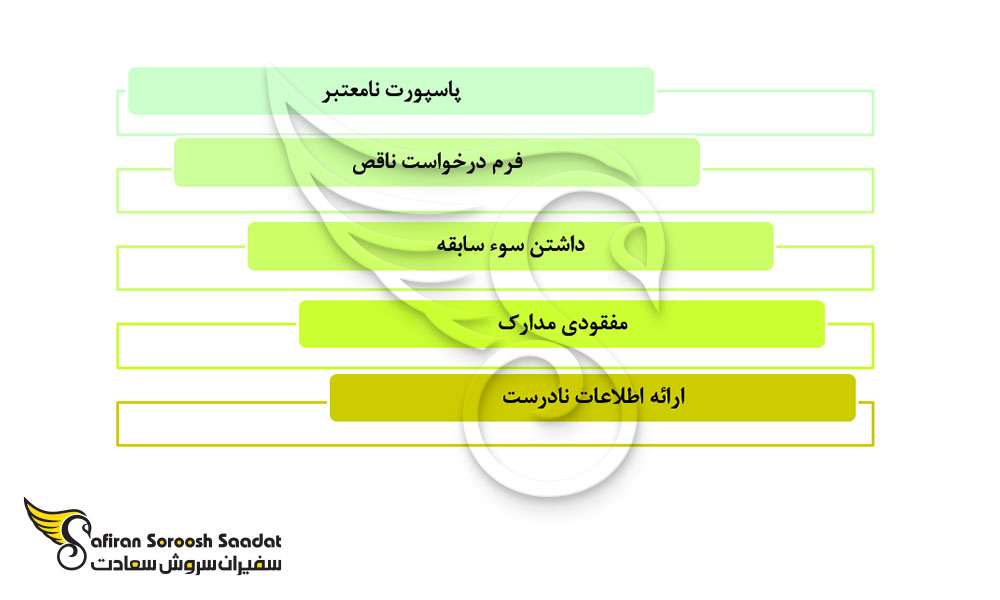 پاسپورت نامعتبر

فرم درخواست ناقص

داشتن سوء سابقه

مفقودی مدارک

ارائه اطلاعات نادرست

Safiran Soroosh Saadat
سفیران سروش سعادت